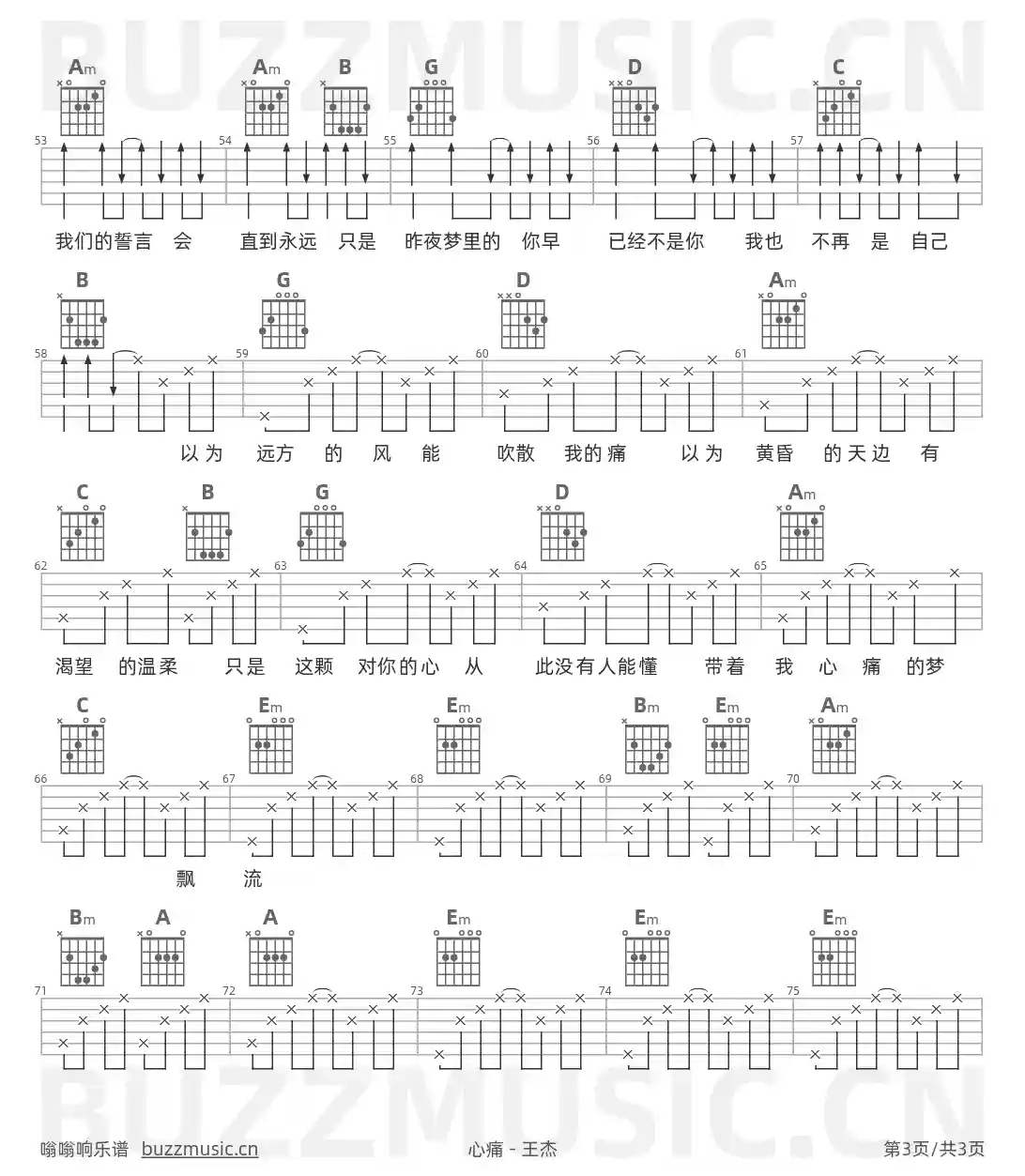 BUZZMUSIC.CN

Am Am B G D C

53 54 55 56 57

我们的誓言 会 直到永远 只是 昨夜梦里的 你早 已经不是你 我也 不再 是 自己

B G D Am

58 59 60 61

以为 远方 的 风 能 吹散 我的痛 以为 黄昏 的天边 有

C B G D Am

62 63 64 65

渴望 的温柔 只是 这颗 对你的心 从 此没有人能懂 带着 我 心 痛 的梦

C Em Em Bm Em Am

66 67 68 69 70

飘 流

Bm A A Em Em Em

71 72 73 74 75

BUZZMUSIC.CN

嗡嗡响乐谱 buzzmusic.cn 心痛 - 王杰 第3页/共3页